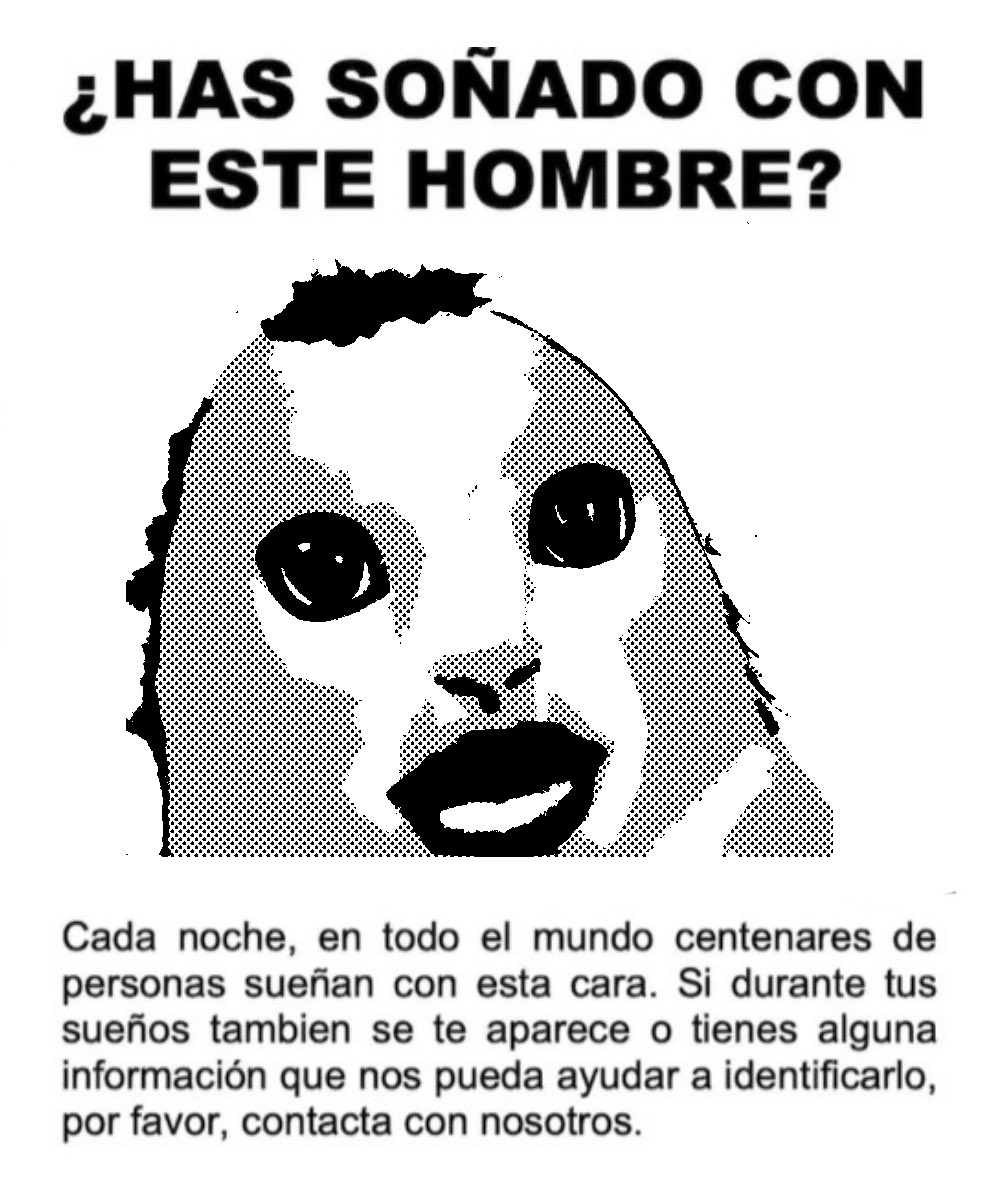 ¿HAS SOÑADO CON ESTE HOMBRE?

Cada noche, en todo el mundo centenares de personas sueñan con esta cara. Si durante tus sueños tambien se te aparece o tienes alguna información que nos pueda ayudar a identificarlo, por favor, contacta con nosotros.